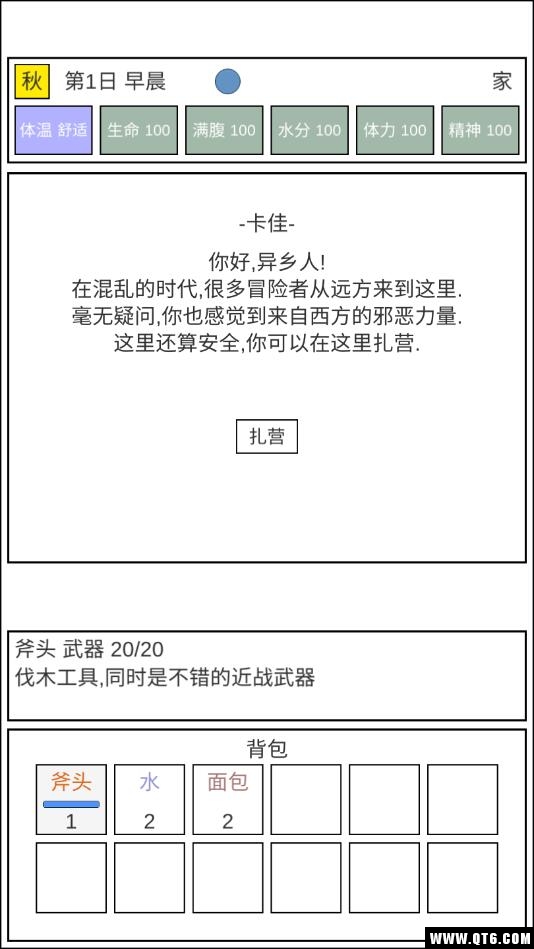 秋 第1日 早晨 家

体温 舒适 生命 100 满腹 100 水分 100 体力 100 精神 100

-卡佳-

你好,异乡人!
在混乱的时代,很多冒险者从远方来到这里.
毫无疑问,你也感觉到来自西方的邪恶力量.
这里还算安全,你可以在这里扎营.

扎营

斧头 武器 20/20
伐木工具,同时是不错的近战武器

背包

斧头 1
水 2
面包 2

WWW.QT6.COM